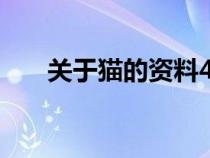 关于猫的资料4